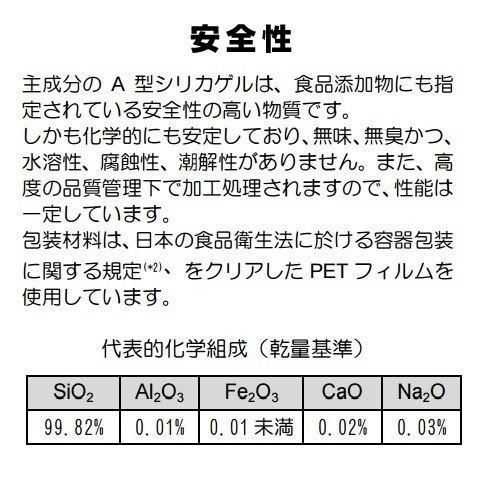 安全性

主成分の A 型シリカゲルは、食品添加物にも指定されている安全性の高い物質です。
しかも化学的にも安定しており、無味、無臭かつ、水溶性、腐蝕性、潮解性がありません。また、高度の品質管理下で加工処理されますので、性能は一定しています。
包装材料は、日本の食品衛生法に於ける容器包装に関する規定(*2)、をクリアした PET フィルムを使用しています。

代表的化学組成（乾量基準）

| $SiO_2$ | $Al_2O_3$ | $Fe_2O_3$ | $CaO$ | $Na_2O$ |
|---|---|---|---|---|
| 99.82% | 0.01% | 0.01 未満 | 0.02% | 0.03% |